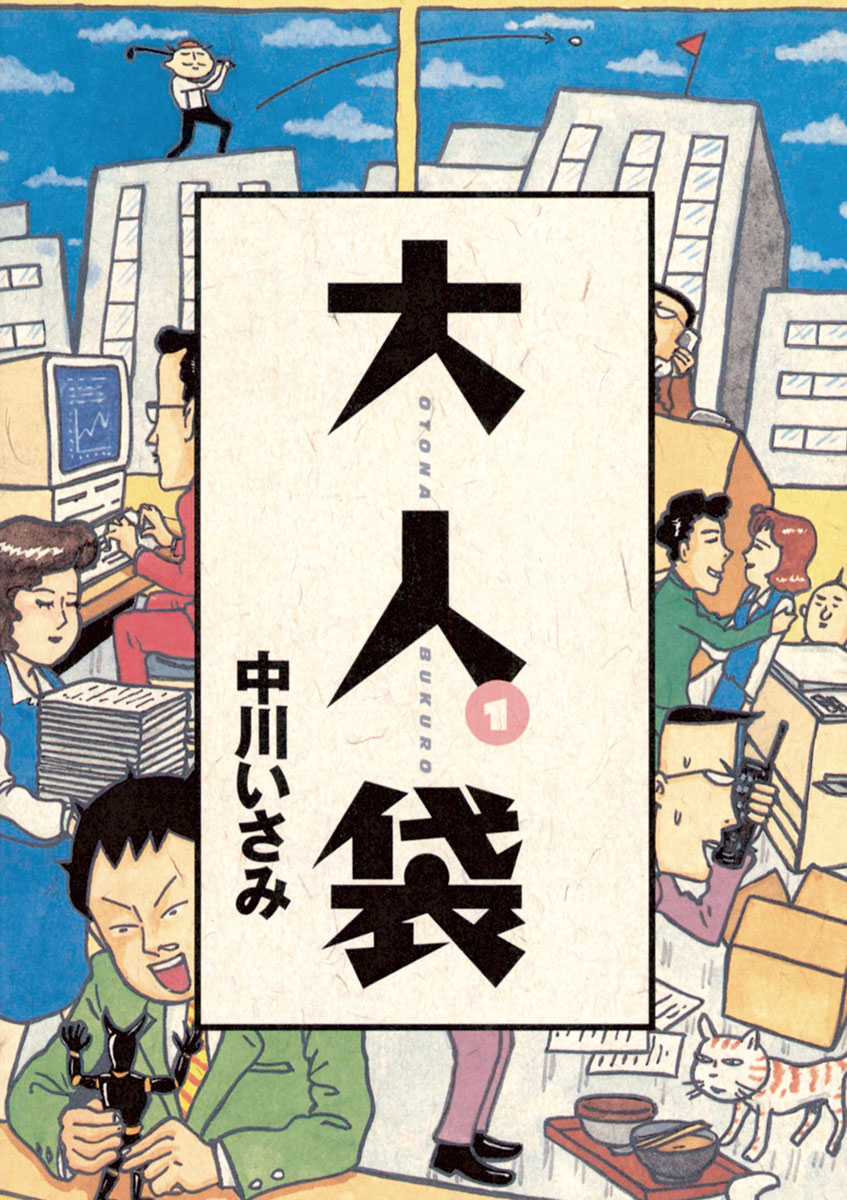 大人袋

OTONA BUKURO

1

中川いさみ